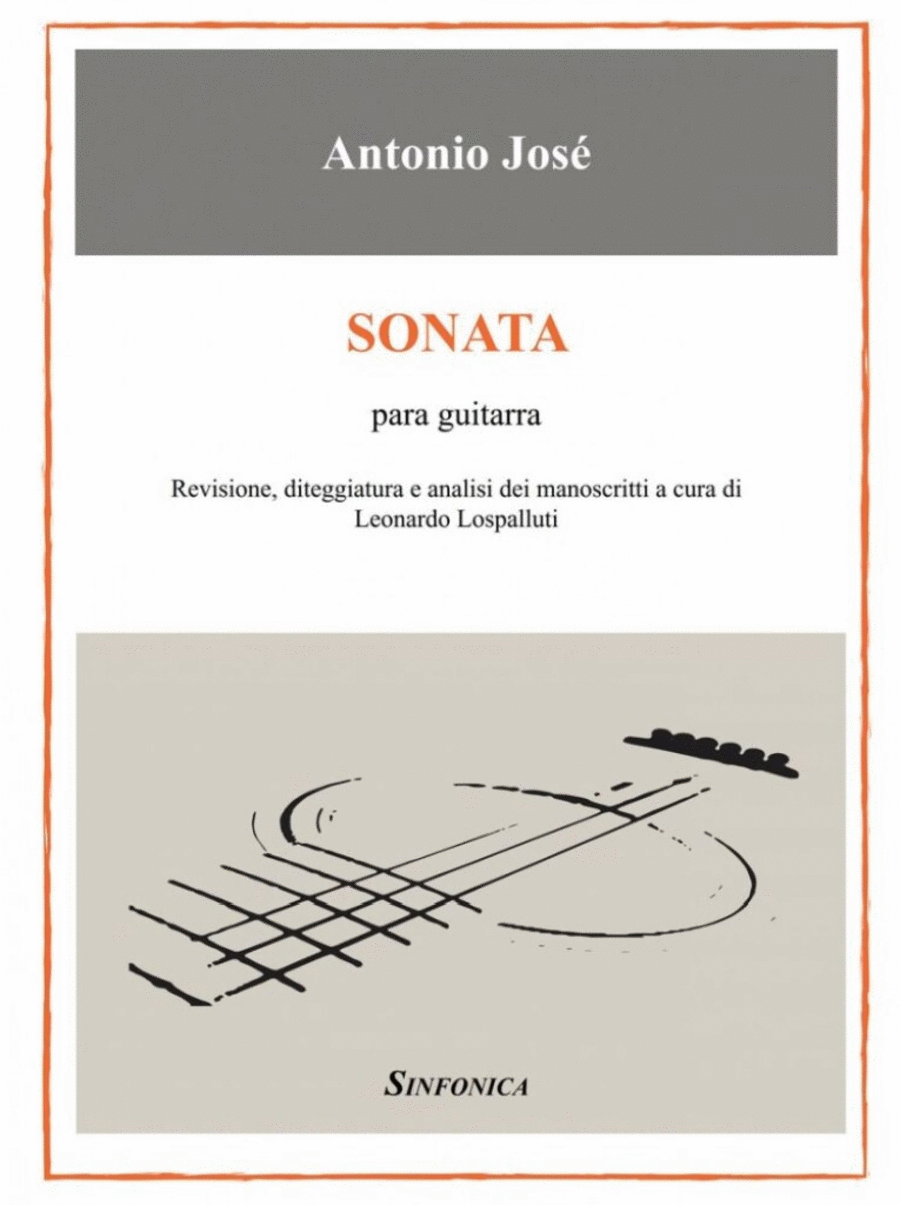 Antonio José

SONATA

para guitarra

Revisione, diteggiatura e analisi dei manoscritti a cura di Leonardo Lospalluti

SINFONICA